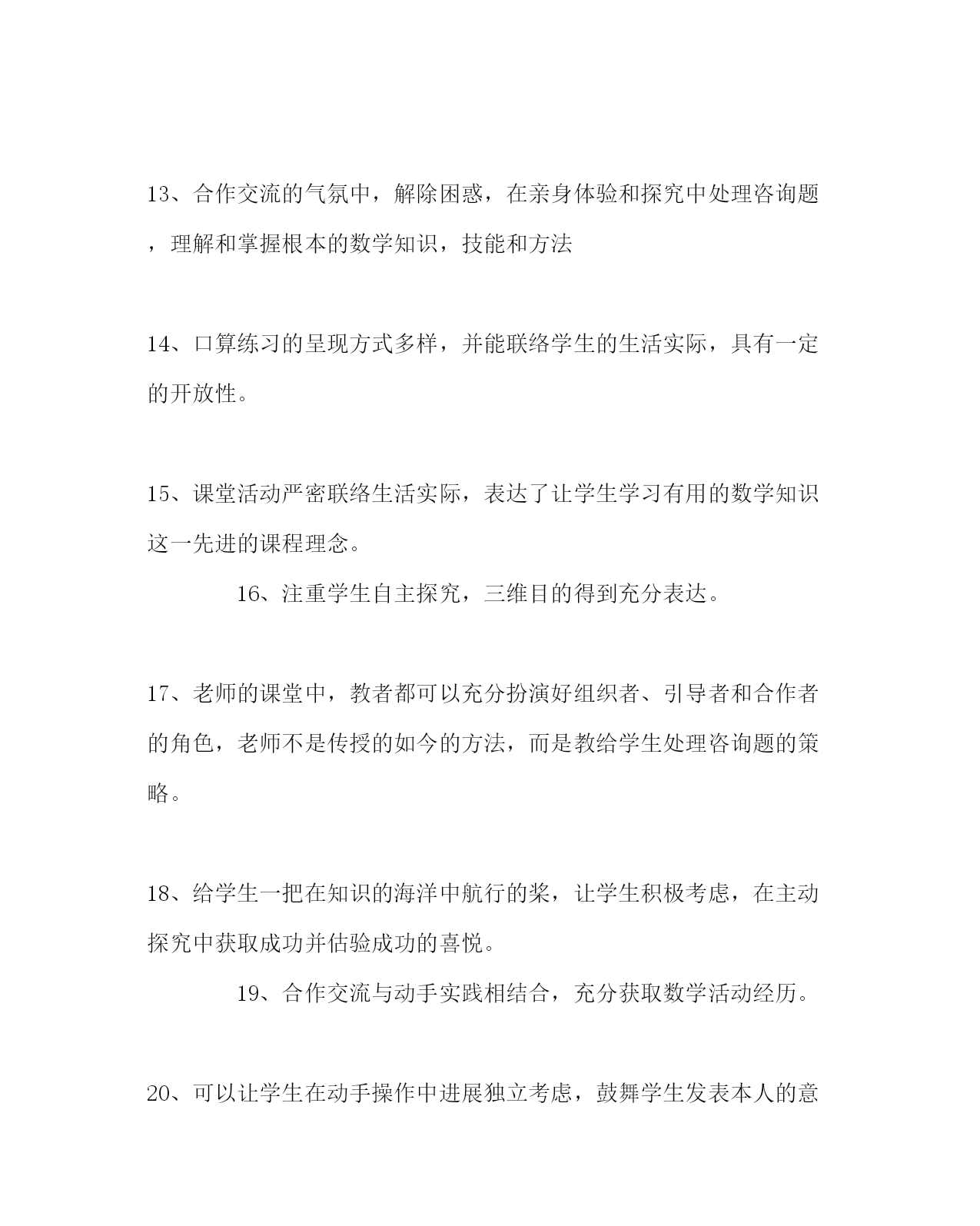 13、合作交流的气氛中，解除困惑，在亲身体验和探究中处理咨询题，理解和掌握根本的数学知识，技能和方法

14、口算练习的呈现方式多样，并能联络学生的生活实际，具有一定的开放性。

15、课堂活动严密联络生活实际，表达了让学生学习有用的数学知识这一先进的课程理念。

16、注重学生自主探究，三维目的得到充分表达。

17、老师的课堂中，教者都可以充分扮演好组织者、引导者和合作者的角色，老师不是传授的如今的方法，而是教给学生处理咨询题的策略。

18、给学生一把在知识的海洋中航行的桨，让学生积极考虑，在主动探究中获取成功并估验成功的喜悦。

19、合作交流与动手实践相结合，充分获取数学活动经历。

20、可以让学生在动手操作中进展独立考虑，鼓舞学生发表本人的意